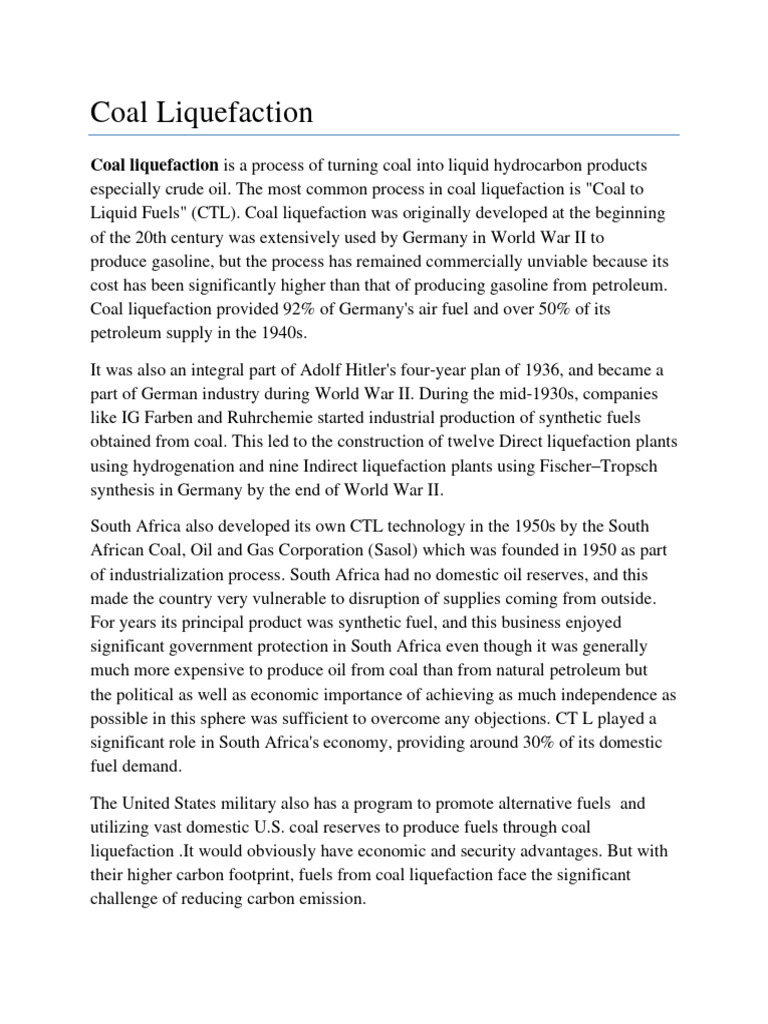 Coal Liquefaction

Coal liquefaction is a process of turning coal into liquid hydrocarbon products especially crude oil. The most common process in coal liquefaction is "Coal to Liquid Fuels" (CTL). Coal liquefaction was originally developed at the beginning of the 20th century was extensively used by Germany in World War II to produce gasoline, but the process has remained commercially unviable because its cost has been significantly higher than that of producing gasoline from petroleum. Coal liquefaction provided 92% of Germany's air fuel and over 50% of its petroleum supply in the 1940s.

It was also an integral part of Adolf Hitler's four-year plan of 1936, and became a part of German industry during World War II. During the mid-1930s, companies like IG Farben and Ruhrchemie started industrial production of synthetic fuels obtained from coal. This led to the construction of twelve Direct liquefaction plants using hydrogenation and nine Indirect liquefaction plants using Fischer–Tropsch synthesis in Germany by the end of World War II.

South Africa also developed its own CTL technology in the 1950s by the South African Coal, Oil and Gas Corporation (Sasol) which was founded in 1950 as part of industrialization process. South Africa had no domestic oil reserves, and this made the country very vulnerable to disruption of supplies coming from outside. For years its principal product was synthetic fuel, and this business enjoyed significant government protection in South Africa even though it was generally much more expensive to produce oil from coal than from natural petroleum but the political as well as economic importance of achieving as much independence as possible in this sphere was sufficient to overcome any objections. CT L played a significant role in South Africa's economy, providing around 30% of its domestic fuel demand.

The United States military also has a program to promote alternative fuels and utilizing vast domestic U.S. coal reserves to produce fuels through coal liquefaction .It would obviously have economic and security advantages. But with their higher carbon footprint, fuels from coal liquefaction face the significant challenge of reducing carbon emission.